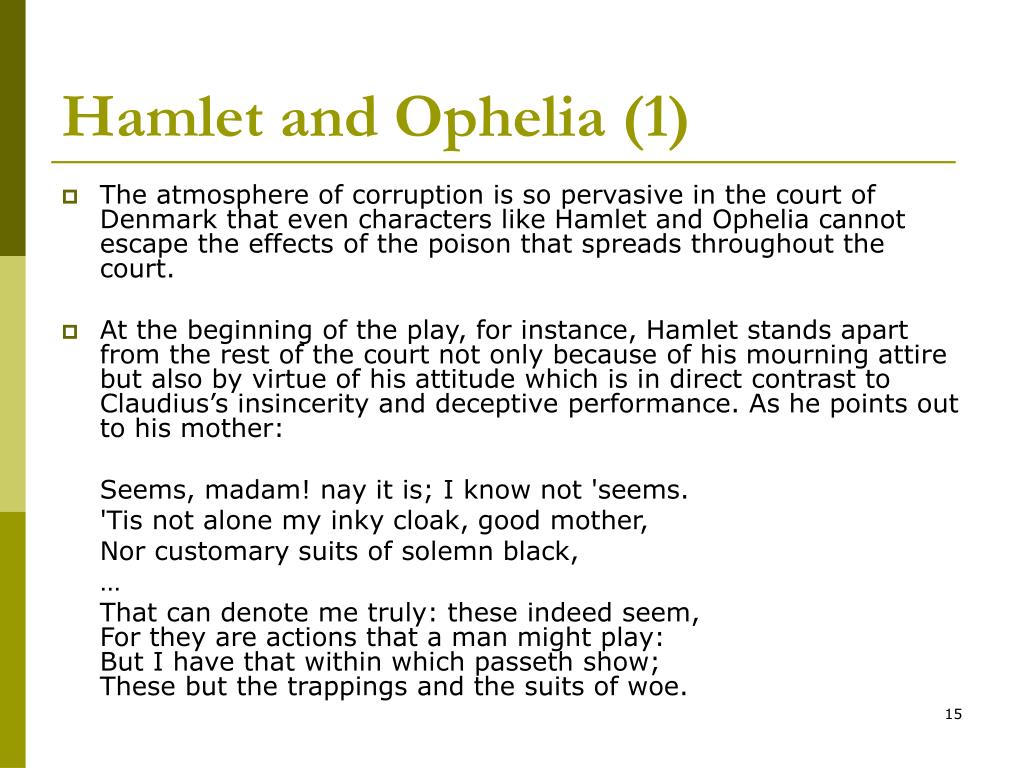 Hamlet and Ophelia (1)

The atmosphere of corruption is so pervasive in the court of Denmark that even characters like Hamlet and Ophelia cannot escape the effects of the poison that spreads throughout the court.

At the beginning of the play, for instance, Hamlet stands apart from the rest of the court not only because of his mourning attire but also by virtue of his attitude which is in direct contrast to Claudius's insincerity and deceptive performance. As he points out to his mother:

Seems, madam! nay it is; I know not 'seems.
'Tis not alone my inky cloak, good mother,
Nor customary suits of solemn black,
…
That can denote me truly: these indeed seem,
For they are actions that a man might play:
But I have that within which passeth show;
These but the trappings and the suits of woe.

15